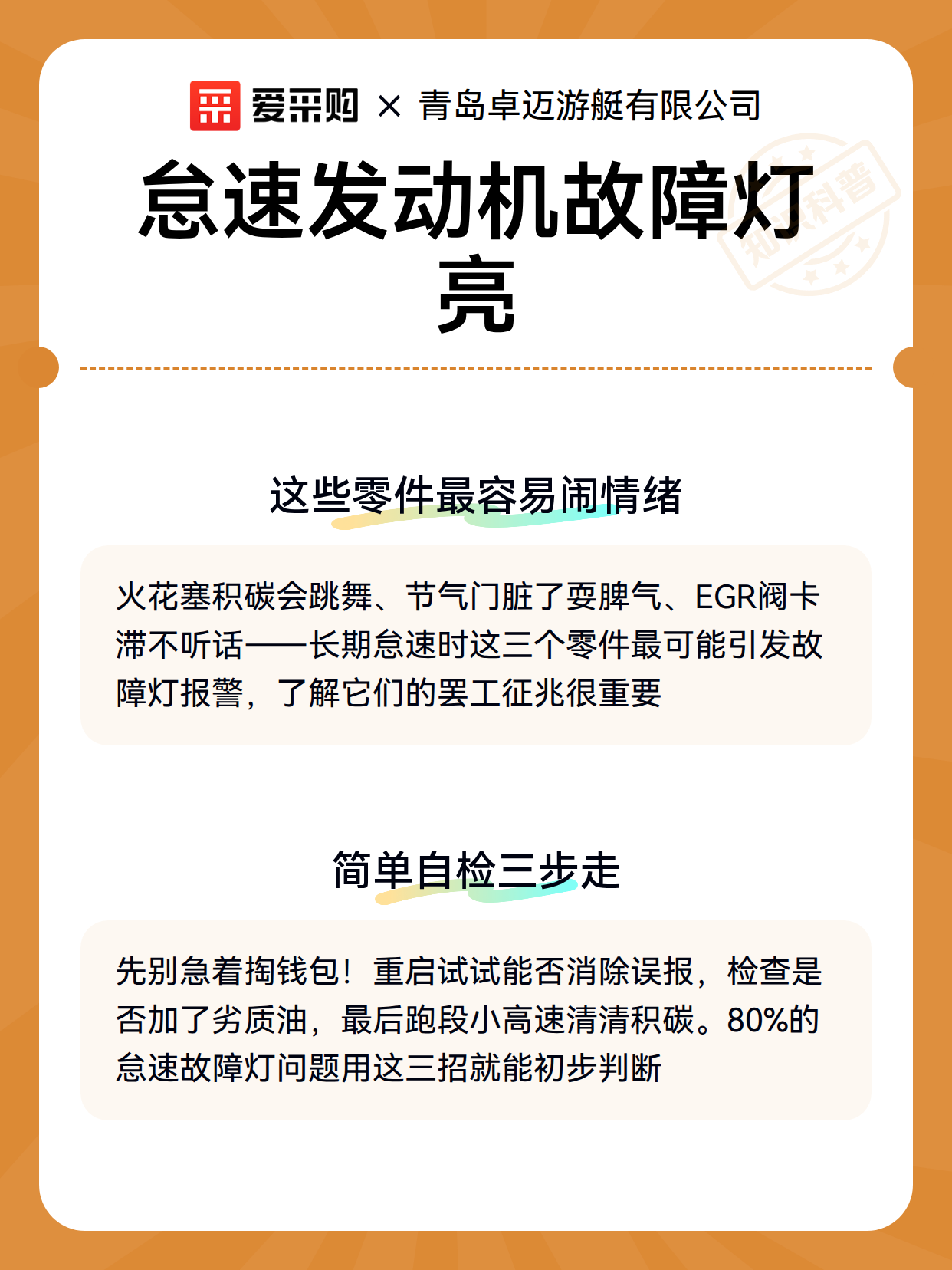 爱采购 × 青岛卓迈游艇有限公司

知识科普

怠速发动机故障灯亮

这些零件最容易闹情绪

火花塞积碳会跳舞、节气门脏了耍脾气、EGR阀卡滞不听话——长期怠速时这三个零件最可能引发故障灯报警，了解它们的罢工征兆很重要

简单自检三步走

先别急着掏钱包！重启试试能否消除误报，检查是否加了劣质油，最后跑段小高速清清积碳。80%的怠速故障灯问题用这三招就能初步判断